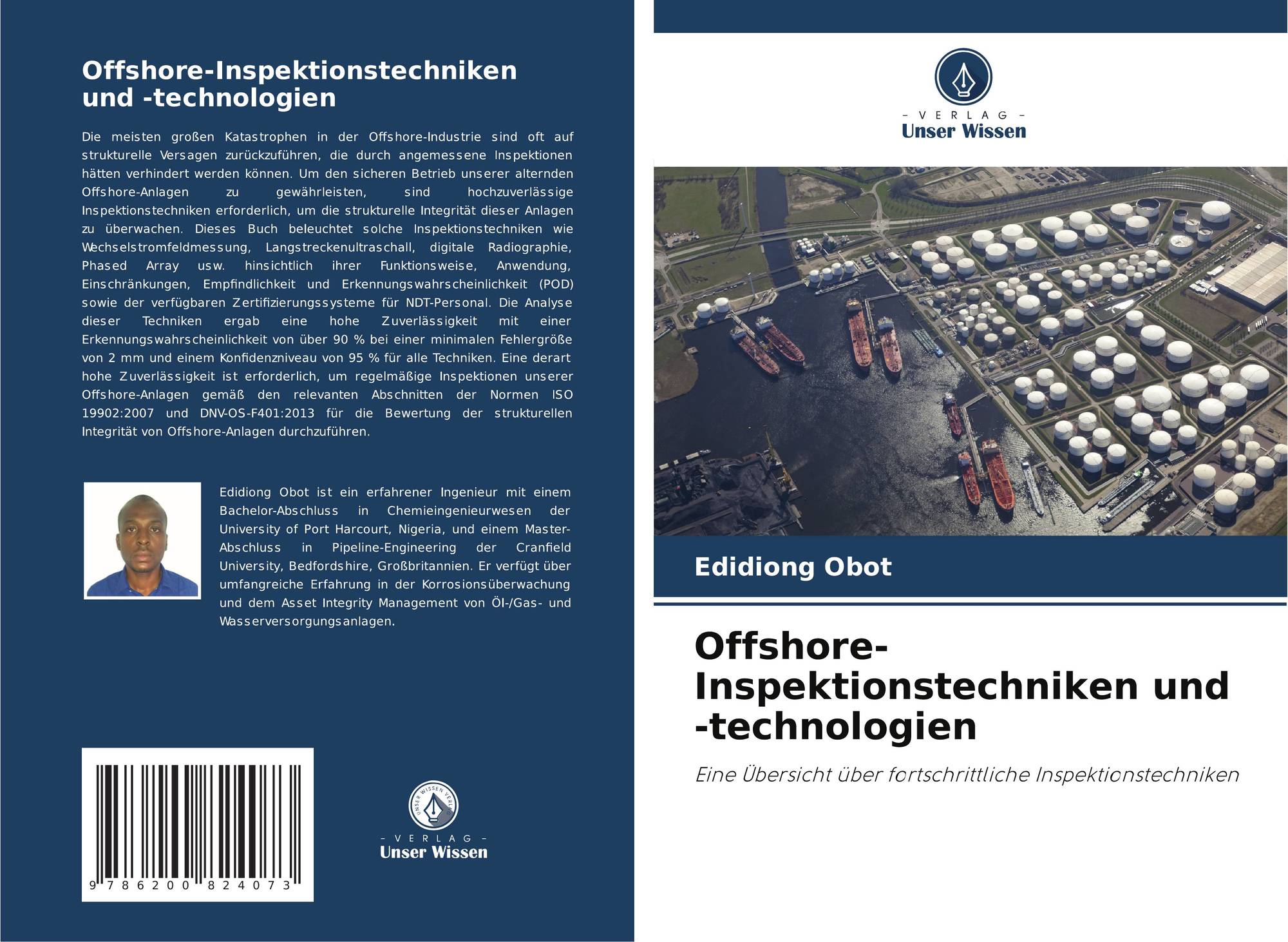 Offshore-Inspektionstechniken und -technologien

Die meisten großen Katastrophen in der Offshore-Industrie sind oft auf strukturelle Versagen zurückzuführen, die durch angemessene Inspektionen hätten verhindert werden können. Um den sicheren Betrieb unserer alternden Offshore-Anlagen zu gewährleisten, sind hochzuverlässige Inspektionstechniken erforderlich, um die strukturelle Integrität dieser Anlagen zu überwachen. Dieses Buch beleuchtet solche Inspektionstechniken wie Wechselstromfeldmessung, Langstreckenultraschall, digitale Radiographie, Phased Array usw. hinsichtlich ihrer Funktionsweise, Anwendung, Einschränkungen, Empfindlichkeit und Erkennungswahrscheinlichkeit (POD) sowie der verfügbaren Zertifizierungssysteme für NDT-Personal. Die Analyse dieser Techniken ergab eine hohe Zuverlässigkeit mit einer Erkennungswahrscheinlichkeit von über 90 % bei einer minimalen Fehlergröße von 2 mm und einem Konfidenzniveau von 95 % für alle Techniken. Eine derart hohe Zuverlässigkeit ist erforderlich, um regelmäßige Inspektionen unserer Offshore-Anlagen gemäß den relevanten Abschnitten der Normen ISO 19902:2007 und DNV-OS-F401:2013 für die Bewertung der strukturellen Integrität von Offshore-Anlagen durchzuführen.

Edidiong Obot ist ein erfahrener Ingenieur mit einem Bachelor-Abschluss in Chemieingenieurwesen der University of Port Harcourt, Nigeria, und einem Master-Abschluss in Pipeline-Engineering der Cranfield University, Bedfordshire, Großbritannien. Er verfügt über umfangreiche Erfahrung in der Korrosionsüberwachung und dem Asset Integrity Management von Öl-/Gas- und Wasserversorgungsanlagen.

9 786200 824073

UNSER WISSEN VERLAG
- VERLAG -
Unser Wissen

- VERLAG -
Unser Wissen

Edidiong Obot

Offshore-Inspektionstechniken und -technologien

Eine Übersicht über fortschrittliche Inspektionstechniken